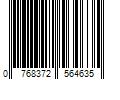 0 768372 564635